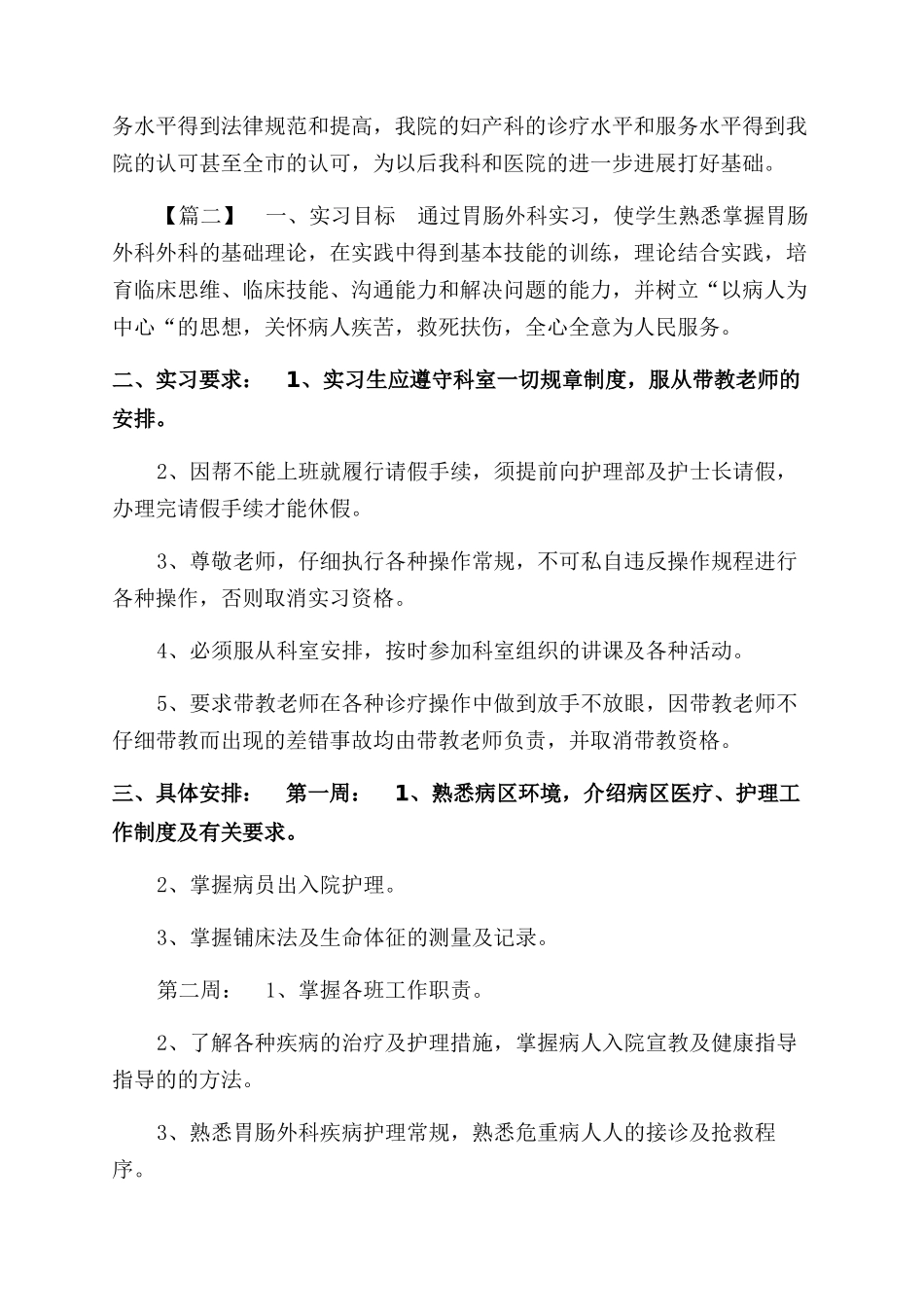 务水平得到法律规范和提高，我院的妇产科的诊疗水平和服务水平得到我院的认可甚至全市的认可，为以后我科和医院的进一步进展打好基础。

【篇二】　一、实习目标　通过胃肠外科实习，使学生熟悉掌握胃肠外科外科的基础理论，在实践中得到基本技能的训练，理论结合实践，培育临床思维、临床技能、沟通能力和解决问题的能力，并树立“以病人为中心“的思想，关怀病人疾苦，救死扶伤，全心全意为人民服务。

二、实习要求：　1、实习生应遵守科室一切规章制度，服从带教老师的安排。

2、因帮不能上班就履行请假手续，须提前向护理部及护士长请假，办理完请假手续才能休假。

3、尊敬老师，仔细执行各种操作常规，不可私自违反操作规程进行各种操作，否则取消实习资格。

4、必须服从科室安排，按时参加科室组织的讲课及各种活动。

5、要求带教老师在各种诊疗操作中做到放手不放眼，因带教老师不仔细带教而出现的差错事故均由带教老师负责，并取消带教资格。

三、具体安排：　第一周：　1、熟悉病区环境，介绍病区医疗、护理工作制度及有关要求。

2、掌握病员出入院护理。

3、掌握铺床法及生命体征的测量及记录。

第二周：　1、掌握各班工作职责。

2、了解各种疾病的治疗及护理措施，掌握病人入院宣教及健康指导指导的的方法。

3、熟悉胃肠外科疾病护理常规，熟悉危重病人人的接诊及抢救程序。